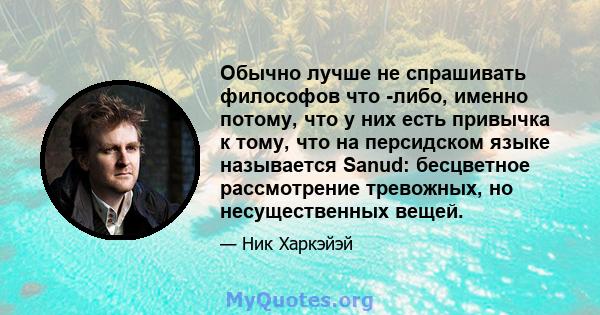 Обычно лучше не спрашивать философов что -либо, именно потому, что у них есть привычка к тому, что на персидском языке называется Sanud: бесцветное рассмотрение тревожных, но несущественных вещей.

— Ник Харкэйэй

MyQuotes.org